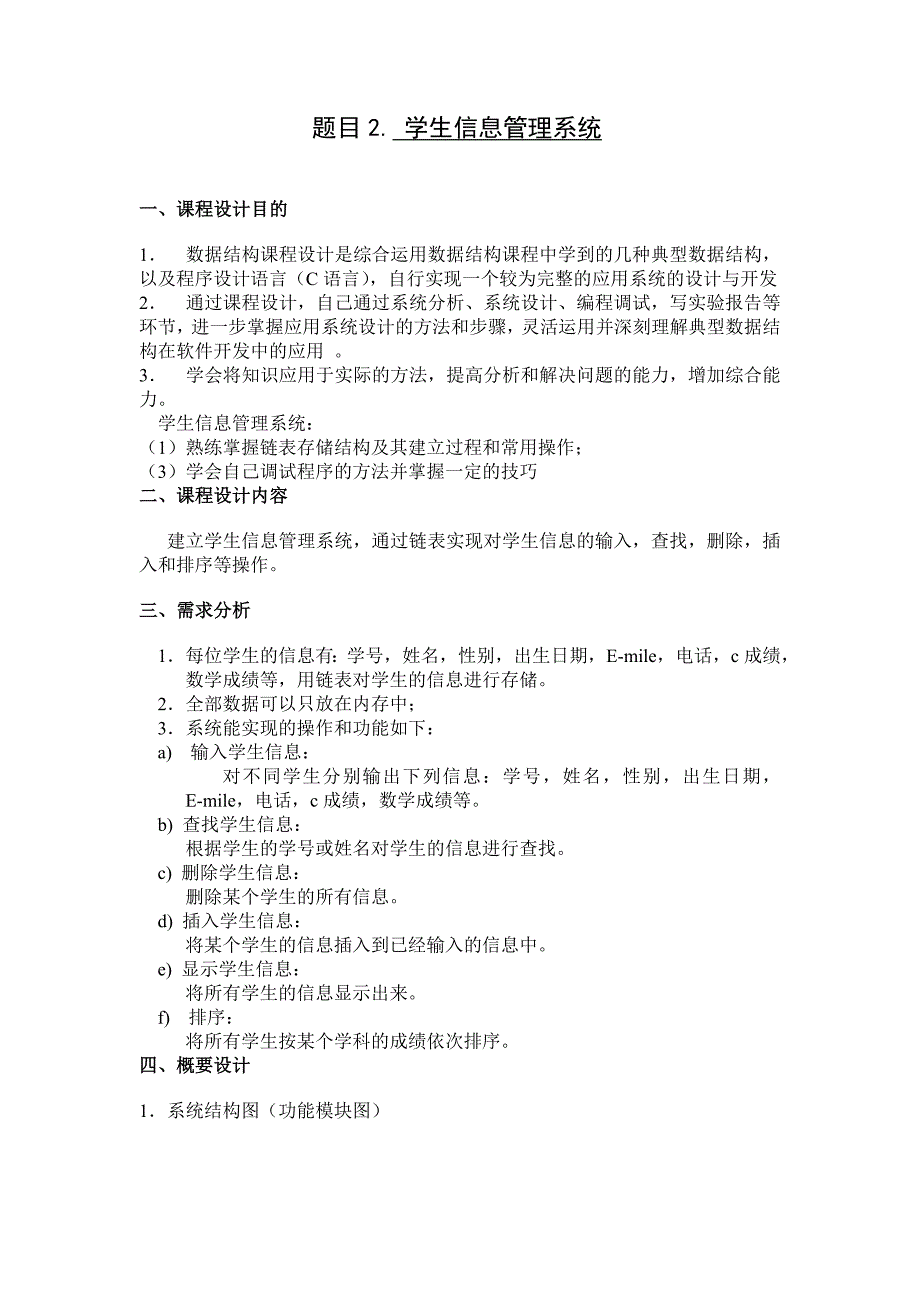 题目 2. 学生信息管理系统

一、课程设计目的

1． 数据结构课程设计是综合运用数据结构课程中学到的几种典型数据结构，以及程序设计语言（C 语言），自行实现一个较为完整的应用系统的设计与开发
2． 通过课程设计，自己通过系统分析、系统设计、编程调试，写实验报告等环节，进一步掌握应用系统设计的方法和步骤，灵活运用并深刻理解典型数据结构在软件开发中的应用 。
3． 学会将知识应用于实际的方法，提高分析和解决问题的能力，增加综合能力。
学生信息管理系统：
（1）熟练掌握链表存储结构及其建立过程和常用操作；
（3）学会自己调试程序的方法并掌握一定的技巧
二、课程设计内容

建立学生信息管理系统，通过链表实现对学生信息的输入，查找，删除，插入和排序等操作。

三、需求分析

1．每位学生的信息有：学号，姓名，性别，出生日期，E-mile，电话，c 成绩，数学成绩等，用链表对学生的信息进行存储。
2．全部数据可以只放在内存中；
3．系统能实现的操作和功能如下：
a) 输入学生信息：
对不同学生分别输出下列信息：学号，姓名，性别，出生日期，E-mile，电话，c 成绩，数学成绩等。
b) 查找学生信息：
根据学生的学号或姓名对学生的信息进行查找。
c) 删除学生信息：
删除某个学生的所有信息。
d) 插入学生信息：
将某个学生的信息插入到已经输入的信息中。
e) 显示学生信息：
将所有学生的信息显示出来。
f) 排序：
将所有学生按某个学科的成绩依次排序。
四、概要设计

1．系统结构图（功能模块图）